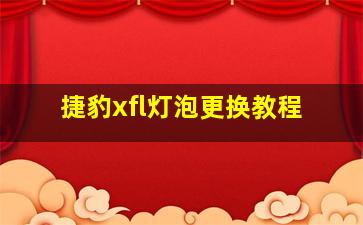 捷豹xfl灯泡更换教程